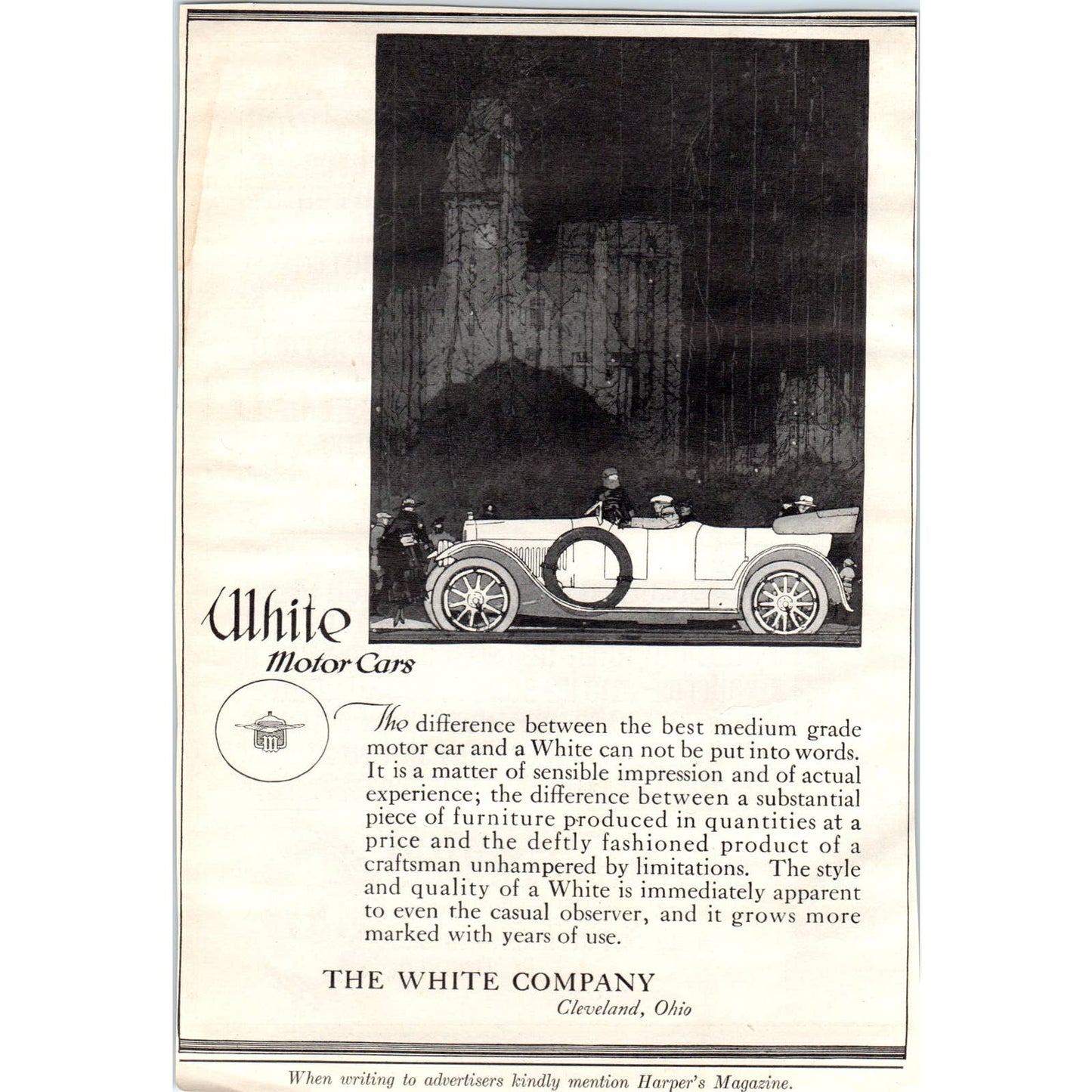 White
Motor Cars

The difference between the best medium grade motor car and a White can not be put into words. It is a matter of sensible impression and of actual experience; the difference between a substantial piece of furniture produced in quantities at a price and the deftly fashioned product of a craftsman unhampered by limitations. The style and quality of a White is immediately apparent to even the casual observer, and it grows more marked with years of use.

THE WHITE COMPANY
Cleveland, Ohio

When writing to advertisers kindly mention Harper's Magazine.